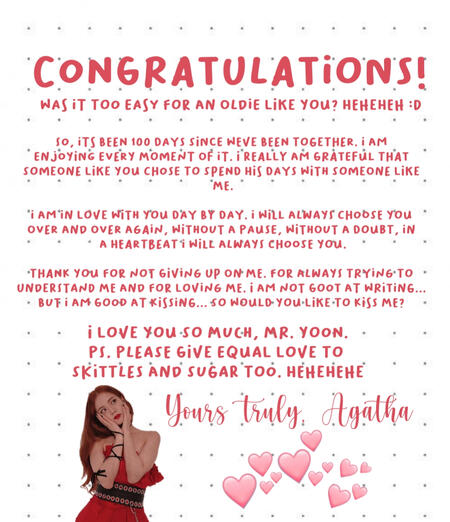 CONGRATULATIONS!

WAS IT TOO EASY FOR AN OLDIE LIKE YOU? HEHEHEH :D

SO, ITS BEEN 100 DAYS SINCE WEVE BEEN TOGETHER. I AM ENJOYING EVERY MOMENT OF IT. I REALLY AM GRATEFUL THAT SOMEONE LIKE YOU CHOSE TO SPEND HIS DAYS WITH SOMEONE LIKE ME.

I AM IN LOVE WITH YOU DAY BY DAY. I WILL ALWAYS CHOOSE YOU OVER AND OVER AGAIN, WITHOUT A PAUSE, WITHOUT A DOUBT, IN A HEARTBEAT I WILL ALWAYS CHOOSE YOU.

THANK YOU FOR NOT GIVING UP ON ME. FOR ALWAYS TRYING TO UNDERSTAND ME AND FOR LOVING ME. I AM NOT GOOT AT WRITING... BUT I AM GOOD AT KISSING... SO WOULD YOU LIKE TO KISS ME?

I LOVE YOU SO MUCH, MR. YOON.
PS. PLEASE GIVE EQUAL LOVE TO SKITTLES AND SUGAR TOO. HEHEHEHE

Yours truly, Agatha